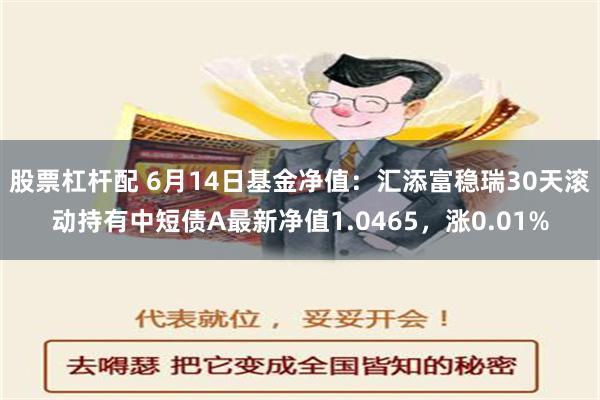 股票杠杆配 6月14日基金净值：汇添富稳瑞30天滚动持有中短债A最新净值1.0465，涨0.01%

代表就位， 妥妥开会！

去嘚瑟 把它变成全国皆知的秘密